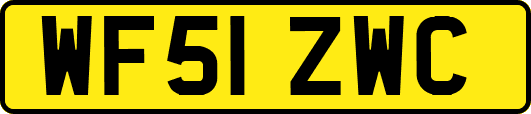 WF51 ZWC